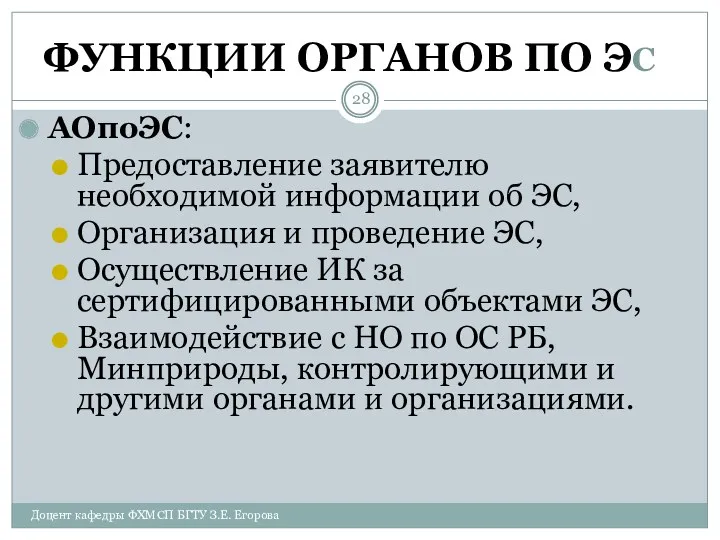 ФУНКЦИИ ОРГАНОВ ПО ЭС

28

АОпоЭС:

Предоставление заявителю необходимой информации об ЭС,

Организация и проведение ЭС,

Осуществление ИК за сертифицированными объектами ЭС,

Взаимодействие с НО по ОС РБ, Минприроды, контролирующими и другими органами и организациями.

Доцент кафедры ФХМСП БГТУ З.Е. Егорова